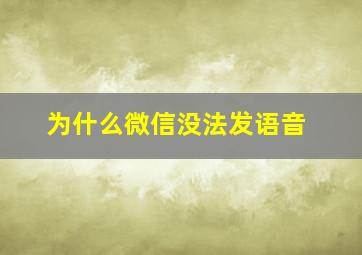 为什么微信没法发语音